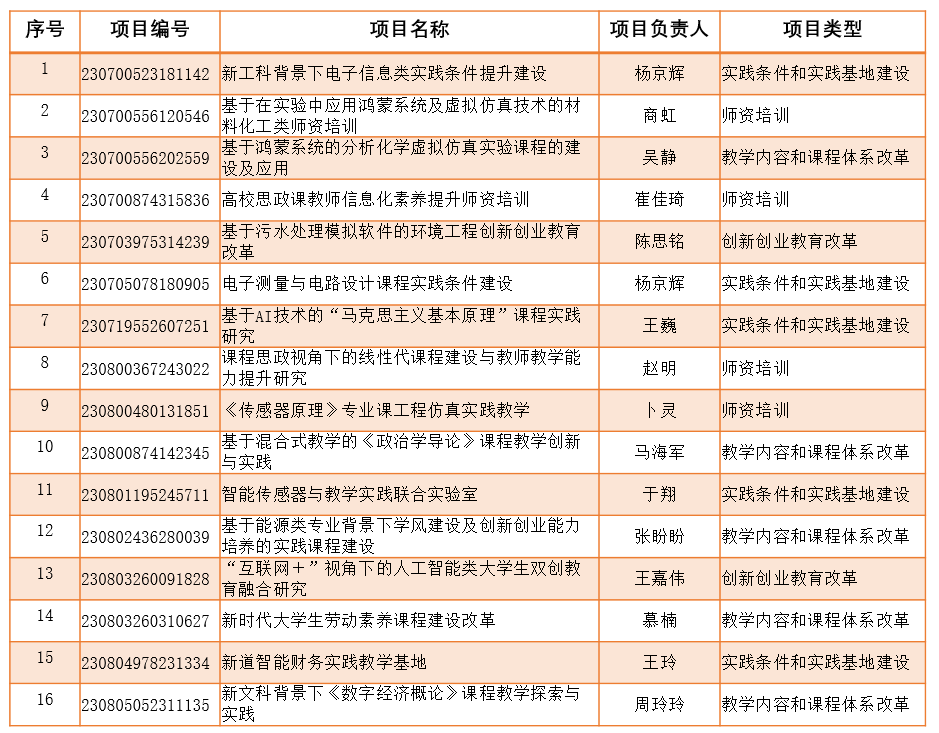 | 序号 | 项目编号 | 项目名称 | 项目负责人 | 项目类型 |
|---|---|---|---|---|
| 1 | 230700523181142 | 新工科背景下电子信息类实践条件提升建设 | 杨京辉 | 实践条件和实践基地建设 |
| 2 | 230700556120546 | 基于在实验中应用鸿蒙系统及虚拟仿真技术的材料化工类师资培训 | 商虹 | 师资培训 |
| 3 | 230700556202559 | 基于鸿蒙系统的分析化学虚拟仿真实验课程的建设及应用 | 吴静 | 教学内容和课程体系改革 |
| 4 | 230700874315836 | 高校思政课教师信息化素养提升师资培训 | 崔佳琦 | 师资培训 |
| 5 | 230703975314239 | 基于污水处理模拟软件的环境工程创新创业教育改革 | 陈思铭 | 创新创业教育改革 |
| 6 | 230705078180905 | 电子测量与电路设计课程实践条件建设 | 杨京辉 | 实践条件和实践基地建设 |
| 7 | 230719552607251 | 基于AI技术的“马克思主义基本原理”课程实践研究 | 王巍 | 实践条件和实践基地建设 |
| 8 | 230800367243022 | 课程思政视角下的线性代课程建设与教师教学能力提升研究 | 赵明 | 师资培训 |
| 9 | 230800480131851 | 《传感器原理》专业课工程仿真实践教学 | 卜灵 | 师资培训 |
| 10 | 230800874142345 | 基于混合式教学的《政治学导论》课程教学创新与实践 | 马海军 | 教学内容和课程体系改革 |
| 11 | 230801195245711 | 智能传感器与教学实践联合实验室 | 于翔 | 实践条件和实践基地建设 |
| 12 | 230802436280039 | 基于能源类专业背景下学风建设及创新创业能力培养的实践课程建设 | 张盼盼 | 教学内容和课程体系改革 |
| 13 | 230803260091828 | “互联网+”视角下的人工智能类大学生双创教育融合研究 | 王嘉伟 | 创新创业教育改革 |
| 14 | 230803260310627 | 新时代大学生劳动素养课程建设改革 | 慕楠 | 教学内容和课程体系改革 |
| 15 | 230804978231334 | 新道智能财务实践教学基地 | 王玲 | 实践条件和实践基地建设 |
| 16 | 230805052311135 | 新文科背景下《数字经济概论》课程教学探索与实践 | 周玲玲 | 教学内容和课程体系改革 |